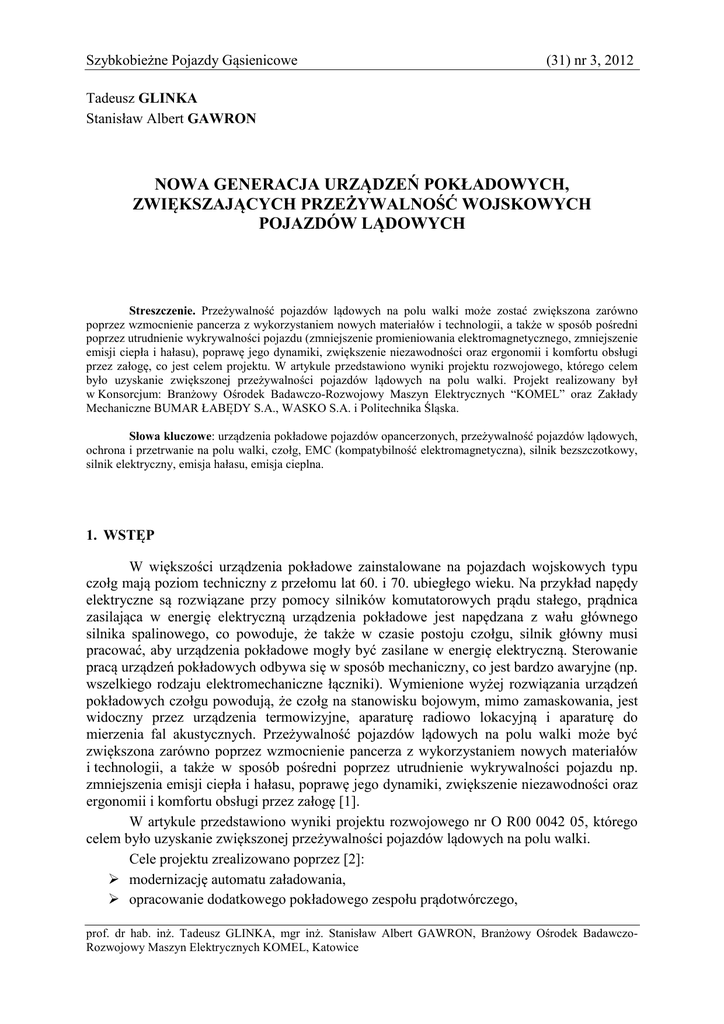 Szybkobieżne Pojazdy Gąsienicowe (31) nr 3, 2012

Tadeusz GLINKA
Stanisław Albert GAWRON

NOWA GENERACJA URZĄDZEŃ POKŁADOWYCH, ZWIĘKSZAJĄCYCH PRZEŻYWALNOŚĆ WOJSKOWYCH POJAZDÓW LĄDOWYCH

Streszczenie. Przeżywalność pojazdów lądowych na polu walki może zostać zwiększona zarówno poprzez wzmocnienie pancerza z wykorzystaniem nowych materiałów i technologii, a także w sposób pośredni poprzez utrudnienie wykrywalności pojazdu (zmniejszenie promieniowania elektromagnetycznego, zmniejszenie emisji ciepła i hałasu), poprawę jego dynamiki, zwiększenie niezawodności oraz ergonomii i komfortu obsługi przez załogę, co jest celem projektu. W artykule przedstawiono wyniki projektu rozwojowego, którego celem było uzyskanie zwiększonej przeżywalności pojazdów lądowych na polu walki. Projekt realizowany był w Konsorcjum: Branżowy Ośrodek Badawczo-Rozwojowy Maszyn Elektrycznych "KOMEL" oraz Zakłady Mechaniczne BUMAR ŁABĘDY S.A., WASKO S.A. i Politechnika Śląska.

Słowa kluczowe: urządzenia pokładowe pojazdów opancerzonych, przeżywalność pojazdów lądowych, ochrona i przetrwanie na polu walki, czołg, EMC (kompatybilność elektromagnetyczna), silnik bezszczotkowy, silnik elektryczny, emisja hałasu, emisja cieplna.

1. WSTĘP

W większości urządzenia pokładowe zainstalowane na pojazdach wojskowych typu czołg mają poziom techniczny z przełomu lat 60. i 70. ubiegłego wieku. Na przykład napędy elektryczne są rozwiązane przy pomocy silników komutatorowych prądu stałego, prądnica zasilająca w energię elektryczną urządzenia pokładowe jest napędzana z wału głównego silnika spalinowego, co powoduje, że także w czasie postoju czołgu, silnik główny musi pracować, aby urządzenia pokładowe mogły być zasilane w energię elektryczną. Sterowanie pracą urządzeń pokładowych odbywa się w sposób mechaniczny, co jest bardzo awaryjne (np. wszelkiego rodzaju elektromechaniczne łączniki). Wymienione wyżej rozwiązania urządzeń pokładowych czołgu powodują, że czołg na stanowisku bojowym, mimo zamaskowania, jest widoczny przez urządzenia termowizyjne, aparaturę radiowo lokacyjną i aparaturę do mierzenia fal akustycznych. Przeżywalność pojazdów lądowych na polu walki może być zwiększona zarówno poprzez wzmocnienie pancerza z wykorzystaniem nowych materiałów i technologii, a także w sposób pośredni poprzez utrudnienie wykrywalności pojazdu np. zmniejszenia emisji ciepła i hałasu, poprawę jego dynamiki, zwiększenie niezawodności oraz ergonomii i komfortu obsługi przez załogę [1].

W artykule przedstawiono wyniki projektu rozwojowego nr O R00 0042 05, którego celem było uzyskanie zwiększonej przeżywalności pojazdów lądowych na polu walki.

Cele projektu zrealizowano poprzez [2]:
➢ modernizację automatu załadowania,
➢ opracowanie dodatkowego pokładowego zespołu prądotwórczego,

prof. dr hab. inż. Tadeusz GLINKA, mgr inż. Stanisław Albert GAWRON, Branżowy Ośrodek Badawczo-Rozwojowy Maszyn Elektrycznych KOMEL, Katowice